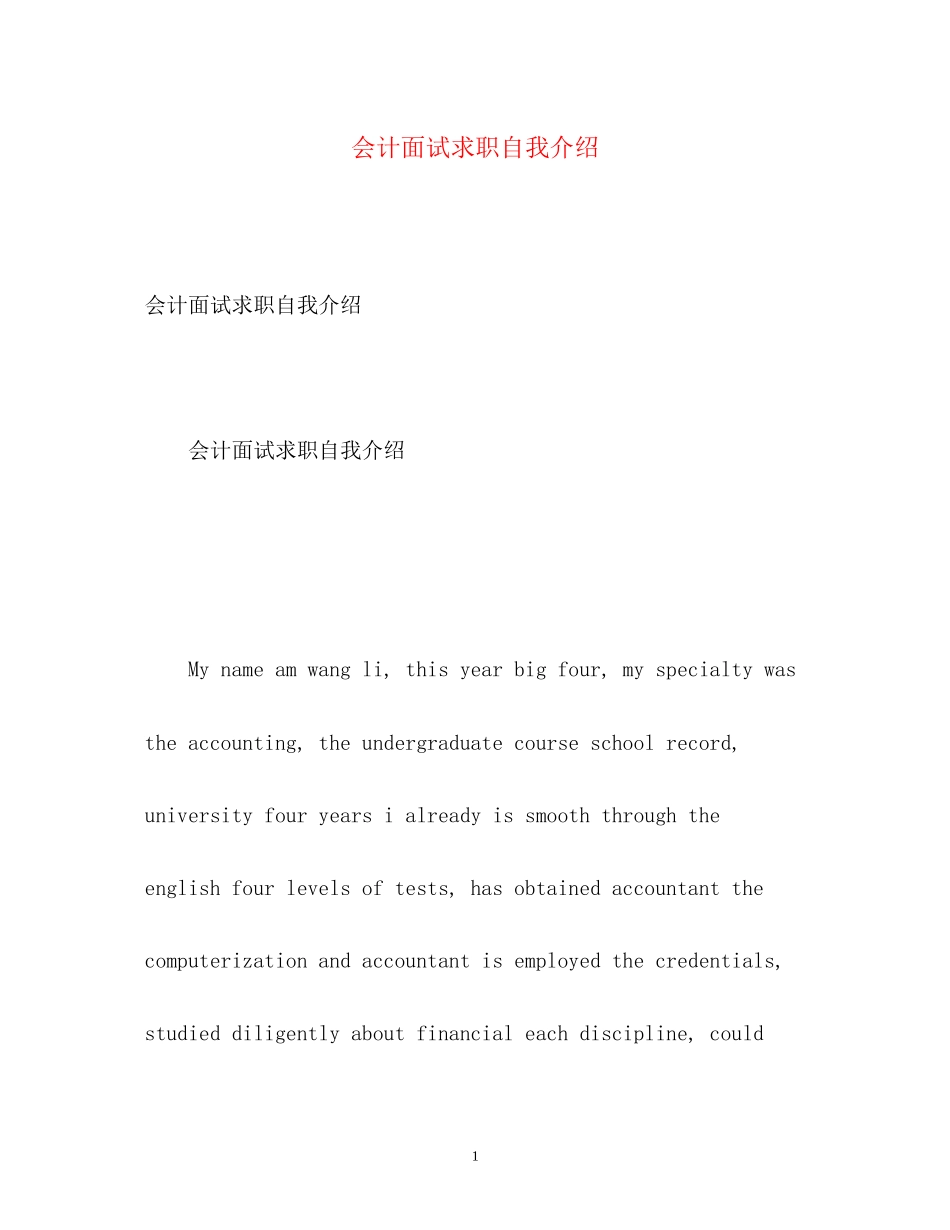 会计面试求职自我介绍

会计面试求职自我介绍

会计面试求职自我介绍

My name am wang li, this year big four, my specialty was the accounting, the undergraduate course school record, university four years i already is smooth through the english four levels of tests, has obtained accountant the computerization and accountant is employed the credentials, studied diligently about financial each discipline, could

1